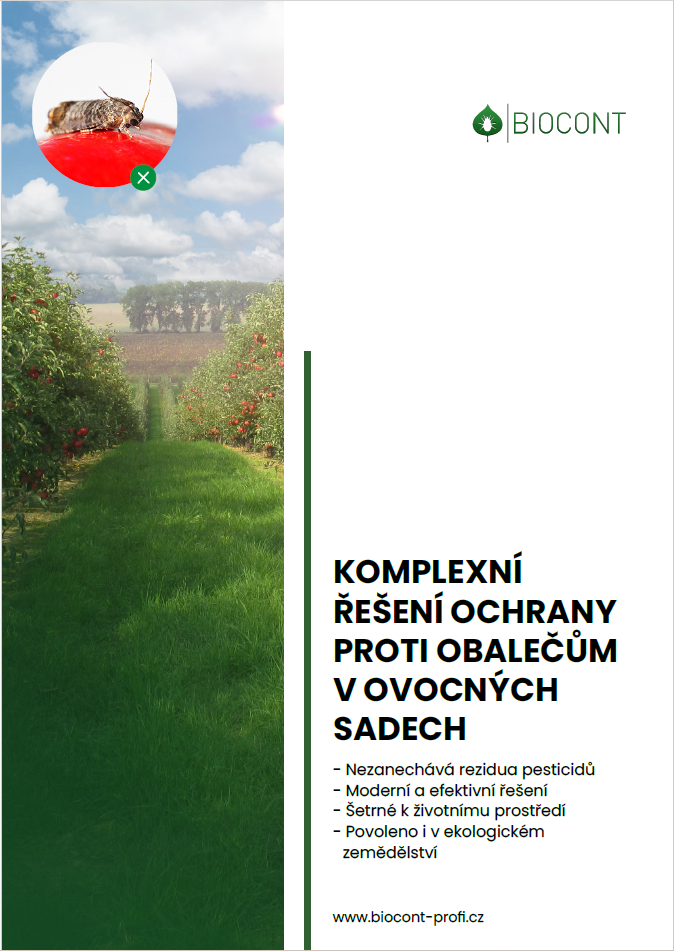 BIOCONT

KOMPLEXNÍ ŘEŠENÍ OCHRANY PROTI OBALEČŮM V OVOCNÝCH SADECH

- Nezanechává rezidua pesticidů
- Moderní a efektivní řešení
- Šetrné k životnímu prostředí
- Povoleno i v ekologickém zemědělství

www.biocont-profi.cz